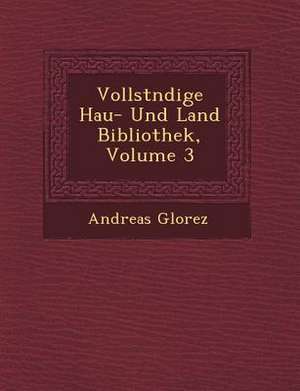 Vollstndige Hau- Und Land Bibliothek, Volume 3

Andreas Glorez